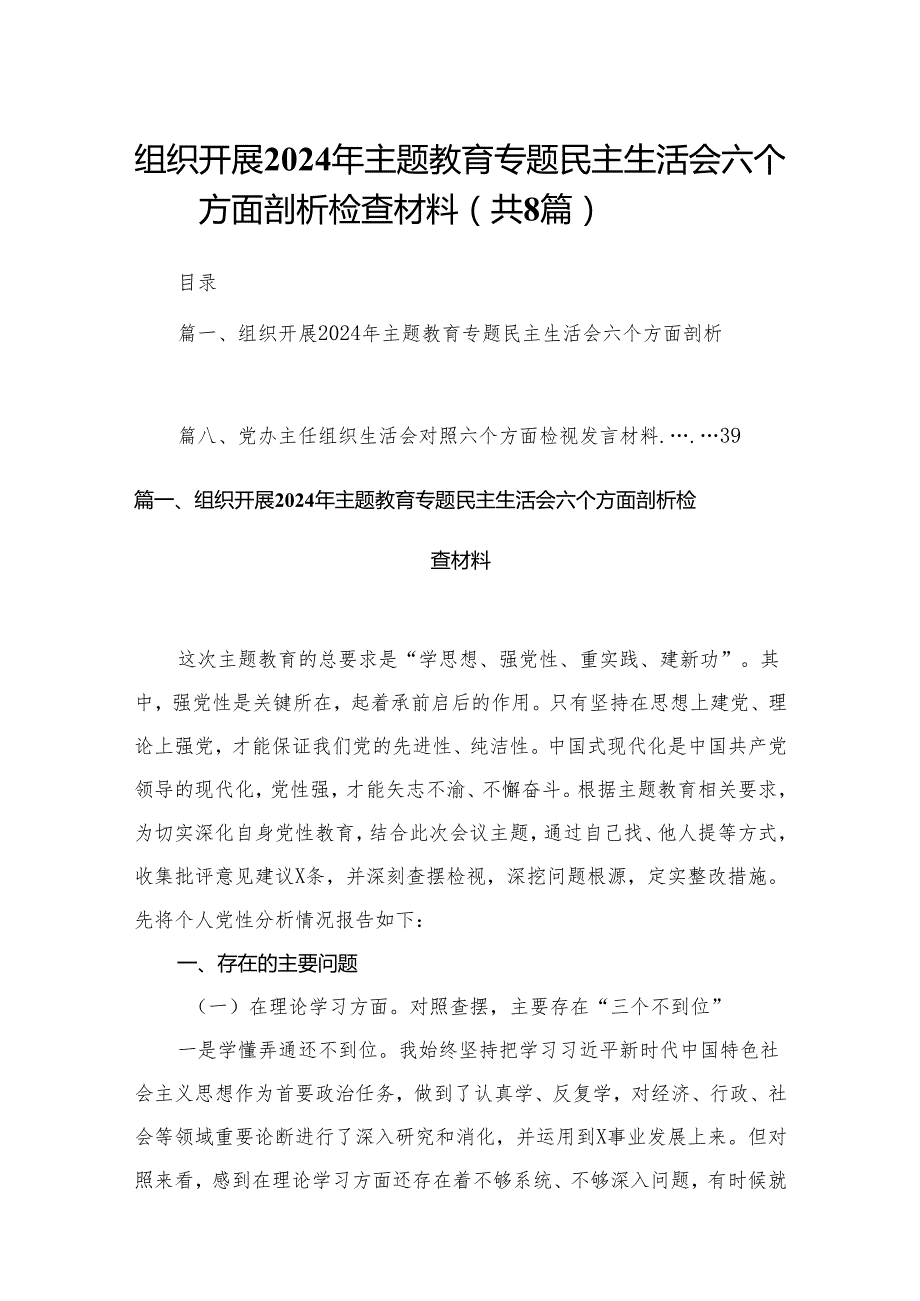 组织开展2024年主题教育专题民主生活会六个方面剖析检查材料（共8篇）

目录

篇一、组织开展2024年主题教育专题民主生活会六个方面剖析

篇八、党办主任组织生活会对照六个方面检视发言材料.….…39

篇一、组织开展2024年主题教育专题民主生活会六个方面剖析检查材料

这次主题教育的总要求是“学思想、强党性、重实践、建新功”。其中，强党性是关键所在，起着承前启后的作用。只有坚持在思想上建党、理论上强党，才能保证我们党的先进性、纯洁性。中国式现代化是中国共产党领导的现代化，党性强，才能矢志不渝、不懈奋斗。根据主题教育相关要求，为切实深化自身党性教育，结合此次会议主题，通过自己找、他人提等方式，收集批评意见建议X条，并深刻查摆检视，深挖问题根源，定实整改措施。先将个人党性分析情况报告如下：

一、存在的主要问题

（一）在理论学习方面。对照查摆，主要存在“三个不到位”

一是学懂弄通还不到位。我始终坚持把学习习近平新时代中国特色社会主义思想作为首要政治任务，做到了认真学、反复学，对经济、行政、社会等领域重要论断进行了深入研究和消化，并运用到X事业发展上来。但对照来看，感到在理论学习方面还存在着不够系统、不够深入问题，有时候就